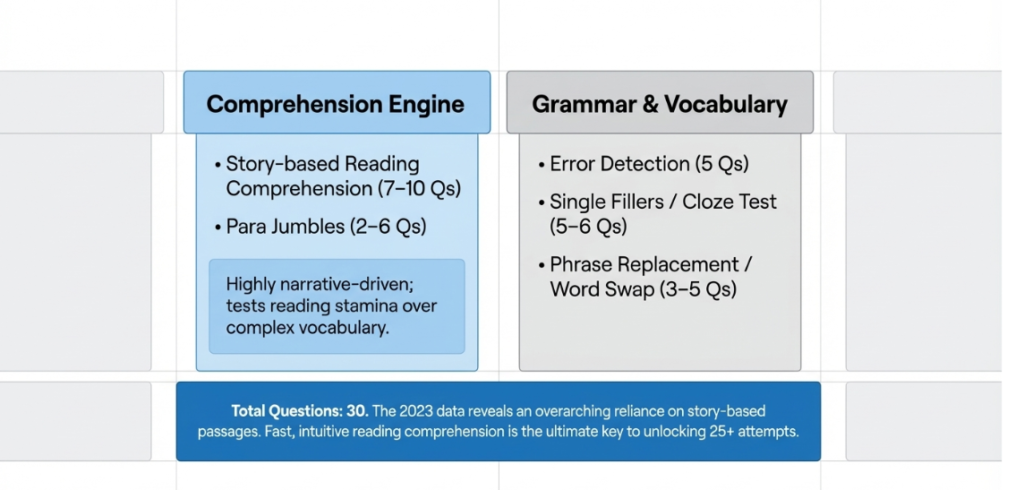 Comprehension Engine

• Story-based Reading Comprehension (7–10 Qs)

• Para Jumbles (2–6 Qs)

Highly narrative-driven; tests reading stamina over complex vocabulary.

Grammar & Vocabulary

• Error Detection (5 Qs)

• Single Fillers / Cloze Test (5–6 Qs)

• Phrase Replacement / Word Swap (3–5 Qs)

Total Questions: 30. The 2023 data reveals an overarching reliance on story-based passages. Fast, intuitive reading comprehension is the ultimate key to unlocking 25+ attempts.